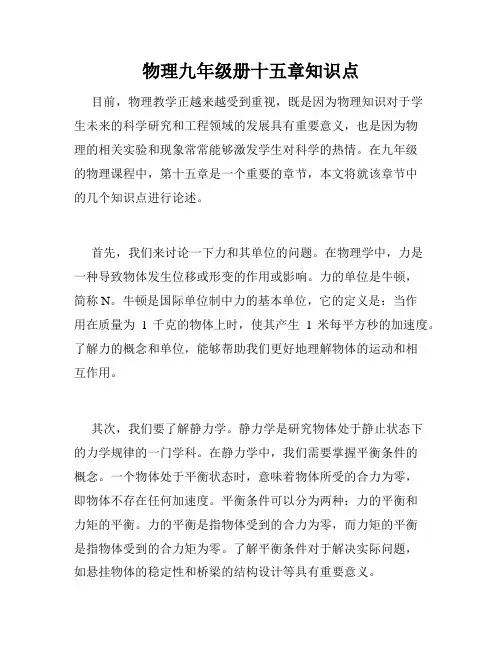 物理九年级册十五章知识点

目前，物理教学正越来越受到重视，既是因为物理知识对于学生未来的科学研究和工程领域的发展具有重要意义，也是因为物理的相关实验和现象常常能够激发学生对科学的热情。在九年级的物理课程中，第十五章是一个重要的章节，本文将就该章节中的几个知识点进行论述。

首先，我们来讨论一下力和其单位的问题。在物理学中，力是一种导致物体发生位移或形变的作用或影响。力的单位是牛顿，简称 N。牛顿是国际单位制中力的基本单位，它的定义是：当作用在质量为 1 千克的物体上时，使其产生 1 米每平方秒的加速度。了解力的概念和单位，能够帮助我们更好地理解物体的运动和相互作用。

其次，我们要了解静力学。静力学是研究物体处于静止状态下的力学规律的一门学科。在静力学中，我们需要掌握平衡条件的概念。一个物体处于平衡状态时，意味着物体所受的合力为零，即物体不存在任何加速度。平衡条件可以分为两种：力的平衡和力矩的平衡。力的平衡是指物体受到的合力为零，而力矩的平衡是指物体受到的合力矩为零。了解平衡条件对于解决实际问题，如悬挂物体的稳定性和桥梁的结构设计等具有重要意义。